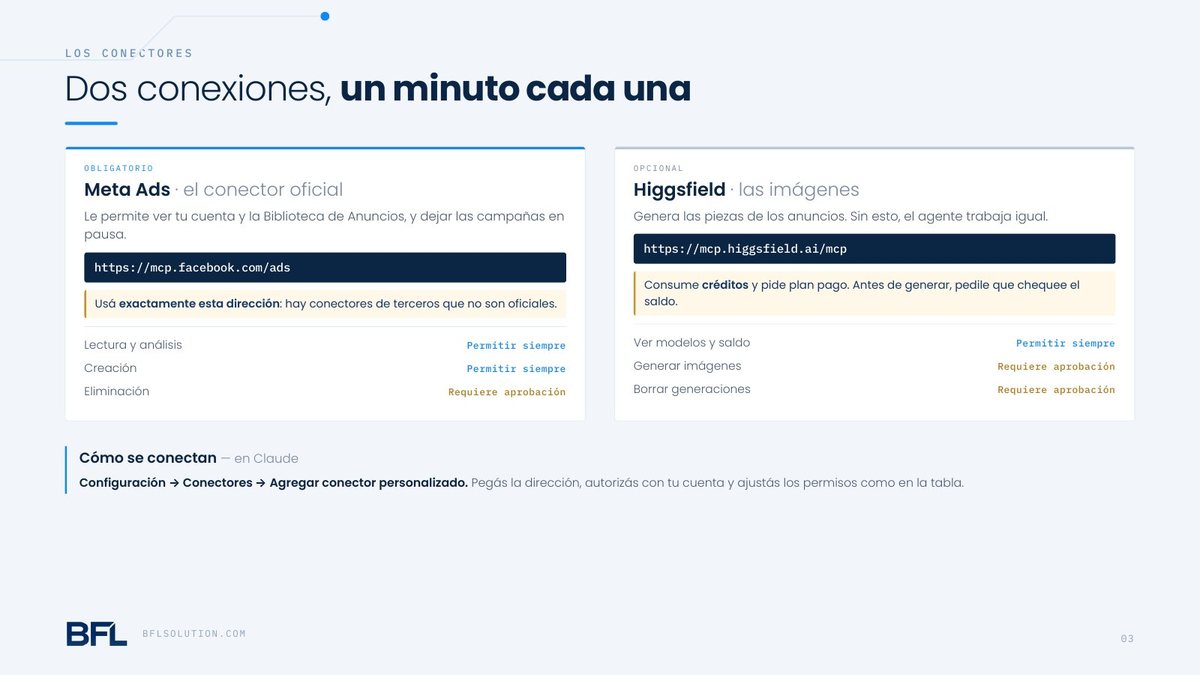 LOS CONECTORES

Dos conexiones, un minuto cada una

OBLIGATORIO

Meta Ads · el conector oficial

Le permite ver tu cuenta y la Biblioteca de Anuncios, y dejar las campañas en pausa.

https://mcp.facebook.com/ads

Usá exactamente esta dirección: hay conectores de terceros que no son oficiales.

Lectura y análisis Permitir siempre
Creación Permitir siempre
Eliminación Requiere aprobación

OPCIONAL

Higgsfield · las imágenes

Genera las piezas de los anuncios. Sin esto, el agente trabaja igual.

https://mcp.higgsfield.ai/mcp

Consume créditos y pide plan pago. Antes de generar, pedile que chequee el saldo.

Ver modelos y saldo Permitir siempre
Generar imágenes Requiere aprobación
Borrar generaciones Requiere aprobación

Cómo se conectan — en Claude

Configuración → Conectores → Agregar conector personalizado. Pegás la dirección, autorizás con tu cuenta y ajustás los permisos como en la tabla.

BFL BFLSOLUTION.COM

03